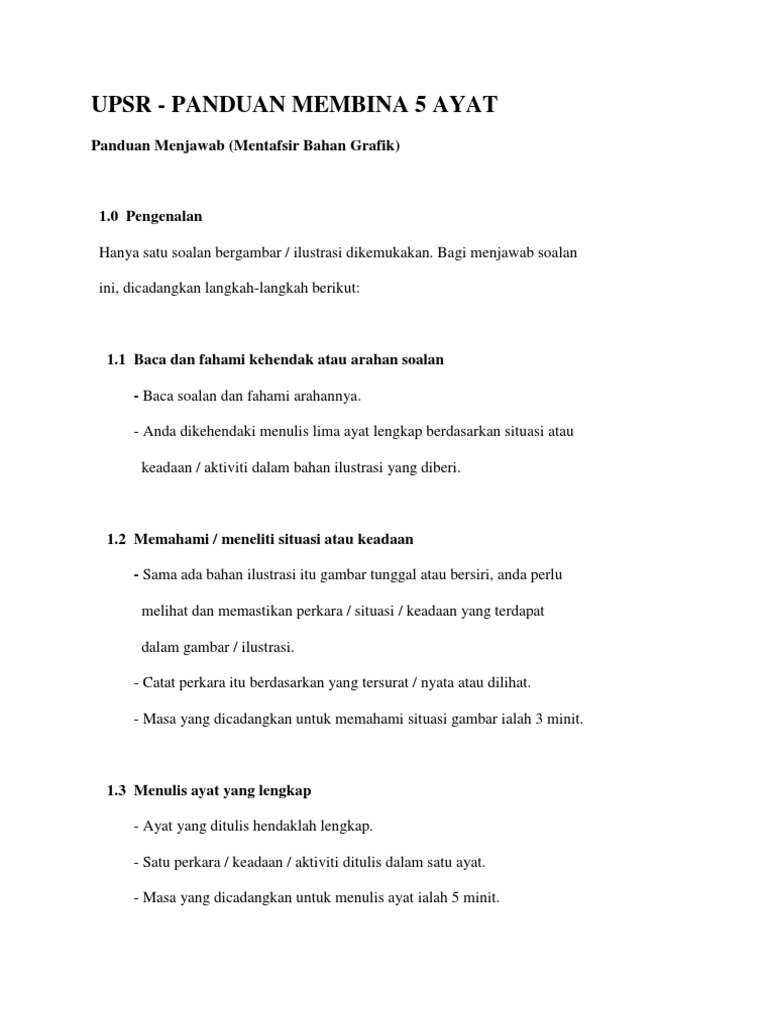 UPSR - PANDUAN MEMBINA 5 AYAT

Panduan Menjawab (Mentafsir Bahan Grafik)

1.0 Pengenalan

Hanya satu soalan bergambar / ilustrasi dikemukakan. Bagi menjawab soalan ini, dicadangkan langkah-langkah berikut:

1.1 Baca dan fahami kehendak atau arahan soalan

- Baca soalan dan fahami arahannya.

- Anda dikehendaki menulis lima ayat lengkap berdasarkan situasi atau keadaan / aktiviti dalam bahan ilustrasi yang diberi.

1.2 Memahami / meneliti situasi atau keadaan

- Sama ada bahan ilustrasi itu gambar tunggal atau bersiri, anda perlu melihat dan memastikan perkara / situasi / keadaan yang terdapat dalam gambar / ilustrasi.

- Catat perkara itu berdasarkan yang tersurat / nyata atau dilihat.

- Masa yang dicadangkan untuk memahami situasi gambar ialah 3 minit.

1.3 Menulis ayat yang lengkap

- Ayat yang ditulis hendaklah lengkap.

- Satu perkara / keadaan / aktiviti ditulis dalam satu ayat.

- Masa yang dicadangkan untuk menulis ayat ialah 5 minit.